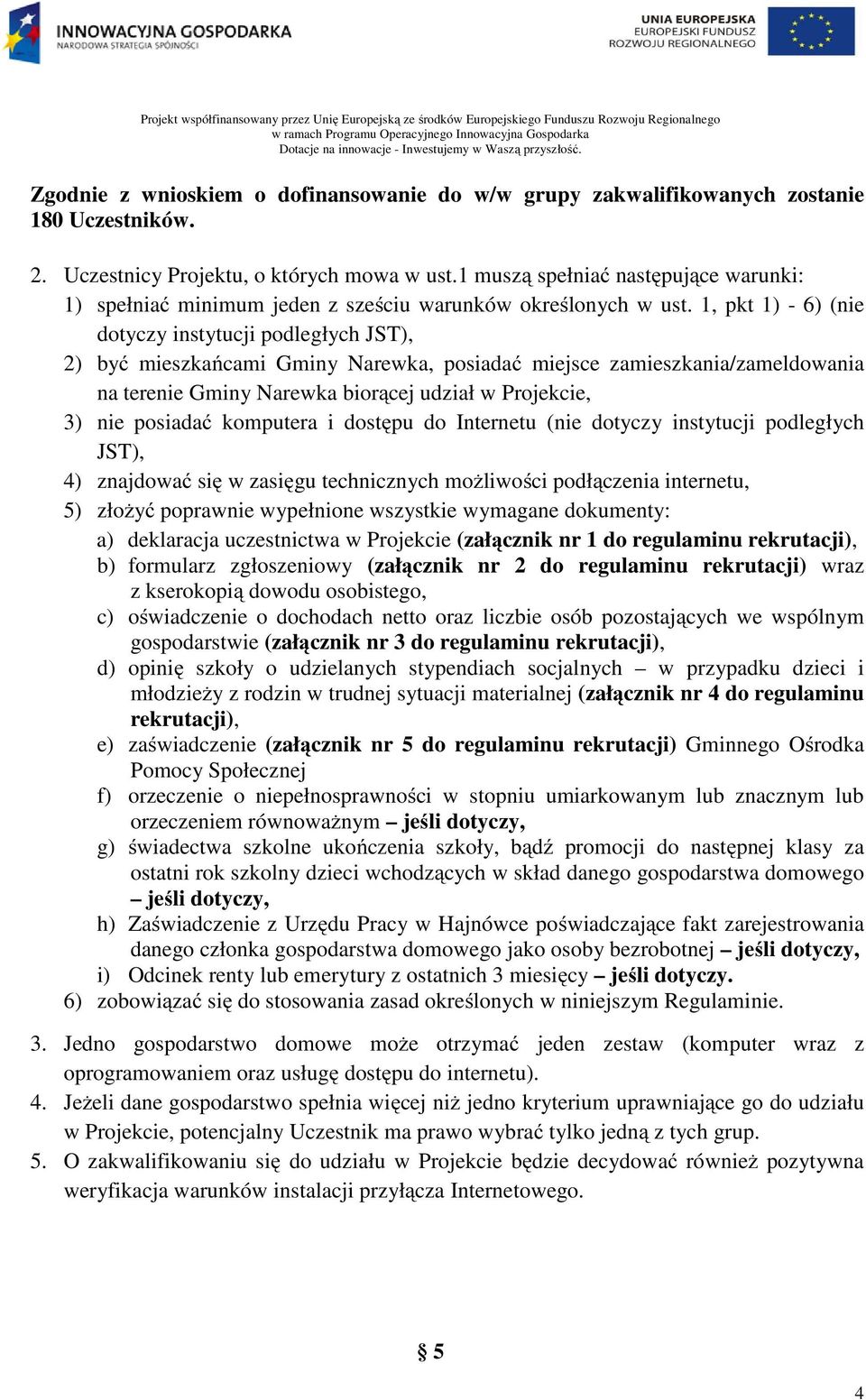 INNOWACYJNA GOSPODARKA
NARODOWA STRATEGIA SPÓJNOŚCI

UNIA EUROPEJSKA
EUROPEJSKI FUNDUSZ
ROZWOJU REGIONALNEGO

Projekt współfinansowany przez Unię Europejską ze środków Europejskiego Funduszu Rozwoju Regionalnego
w ramach Programu Operacyjnego Innowacyjna Gospodarka
Dotacje na innowacje - Inwestujemy w Waszą przyszłość.

Zgodnie z wnioskiem o dofinansowanie do w/w grupy zakwalifikowanych zostanie 180 Uczestników.

2. Uczestnicy Projektu, o których mowa w ust.1 muszą spełniać następujące warunki:
1) spełniać minimum jeden z sześciu warunków określonych w ust. 1, pkt 1) - 6) (nie dotyczy instytucji podległych JST),
2) być mieszkańcami Gminy Narewka, posiadać miejsce zamieszkania/zameldowania na terenie Gminy Narewka biorącej udział w Projekcie,
3) nie posiadać komputera i dostępu do Internetu (nie dotyczy instytucji podległych JST),
4) znajdować się w zasięgu technicznych możliwości podłączenia internetu,
5) złożyć poprawnie wypełnione wszystkie wymagane dokumenty:
a) deklaracja uczestnictwa w Projekcie (załącznik nr 1 do regulaminu rekrutacji),
b) formularz zgłoszeniowy (załącznik nr 2 do regulaminu rekrutacji) wraz z kserokopią dowodu osobistego,
c) oświadczenie o dochodach netto oraz liczbie osób pozostających we wspólnym gospodarstwie (załącznik nr 3 do regulaminu rekrutacji),
d) opinię szkoły o udzielanych stypendiach socjalnych – w przypadku dzieci i młodzieży z rodzin w trudnej sytuacji materialnej (załącznik nr 4 do regulaminu rekrutacji),
e) zaświadczenie (załącznik nr 5 do regulaminu rekrutacji) Gminnego Ośrodka Pomocy Społecznej
f) orzeczenie o niepełnosprawności w stopniu umiarkowanym lub znacznym lub orzeczeniem równoważnym – jeśli dotyczy,
g) świadectwa szkolne ukończenia szkoły, bądź promocji do następnej klasy za ostatni rok szkolny dzieci wchodzących w skład danego gospodarstwa domowego – jeśli dotyczy,
h) Zaświadczenie z Urzędu Pracy w Hajnówce poświadczające fakt zarejestrowania danego członka gospodarstwa domowego jako osoby bezrobotnej – jeśli dotyczy,
i) Odcinek renty lub emerytury z ostatnich 3 miesięcy – jeśli dotyczy.
6) zobowiązać się do stosowania zasad określonych w niniejszym Regulaminie.

3. Jedno gospodarstwo domowe może otrzymać jeden zestaw (komputer wraz z oprogramowaniem oraz usługę dostępu do internetu).
4. Jeżeli dane gospodarstwo spełnia więcej niż jedno kryterium uprawniające go do udziału w Projekcie, potencjalny Uczestnik ma prawo wybrać tylko jedną z tych grup.
5. O zakwalifikowaniu się do udziału w Projekcie będzie decydować również pozytywna weryfikacja warunków instalacji przyłącza Internetowego.

§ 5

4